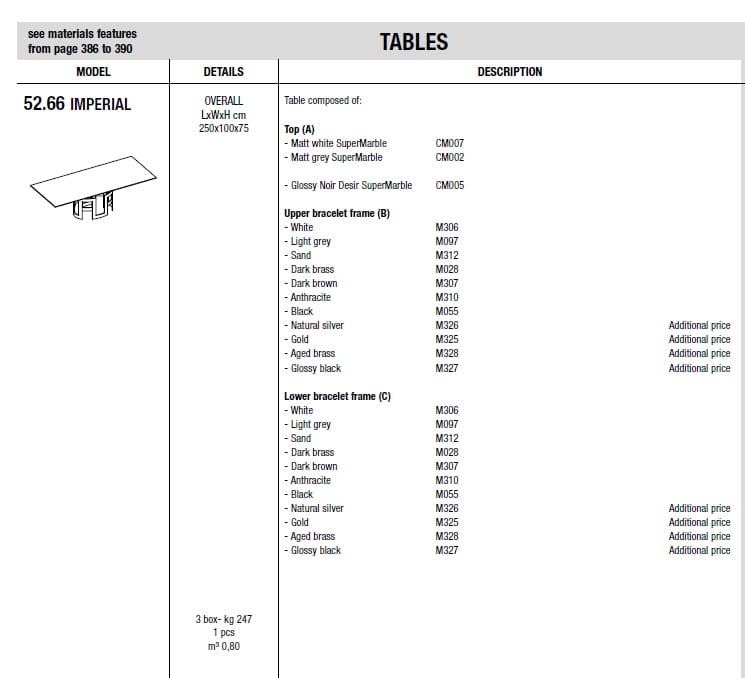 see materials features from page 386 to 390

TABLES

| MODEL | DETAILS | DESCRIPTION |
|---|---|---|
| 52.66 IMPERIAL | OVERALL LxWxH cm 250x100x75 | Table composed of: |

Top (A)
- Matt white SuperMarble CM007
- Matt grey SuperMarble CM002

- Glossy Noir Desir SuperMarble CM005

Upper bracelet frame (B)
- White M306
- Light grey M097
- Sand M312
- Dark brass M028
- Dark brown M307
- Anthracite M310
- Black M055
- Natural silver M326 Additional price
- Gold M325 Additional price
- Aged brass M328 Additional price
- Glossy black M327 Additional price

Lower bracelet frame (C)
- White M306
- Light grey M097
- Sand M312
- Dark brass M028
- Dark brown M307
- Anthracite M310
- Black M055
- Natural silver M326 Additional price
- Gold M325 Additional price
- Aged brass M328 Additional price
- Glossy black M327 Additional price

3 box- kg 247
1 pcs
m³ 0,80